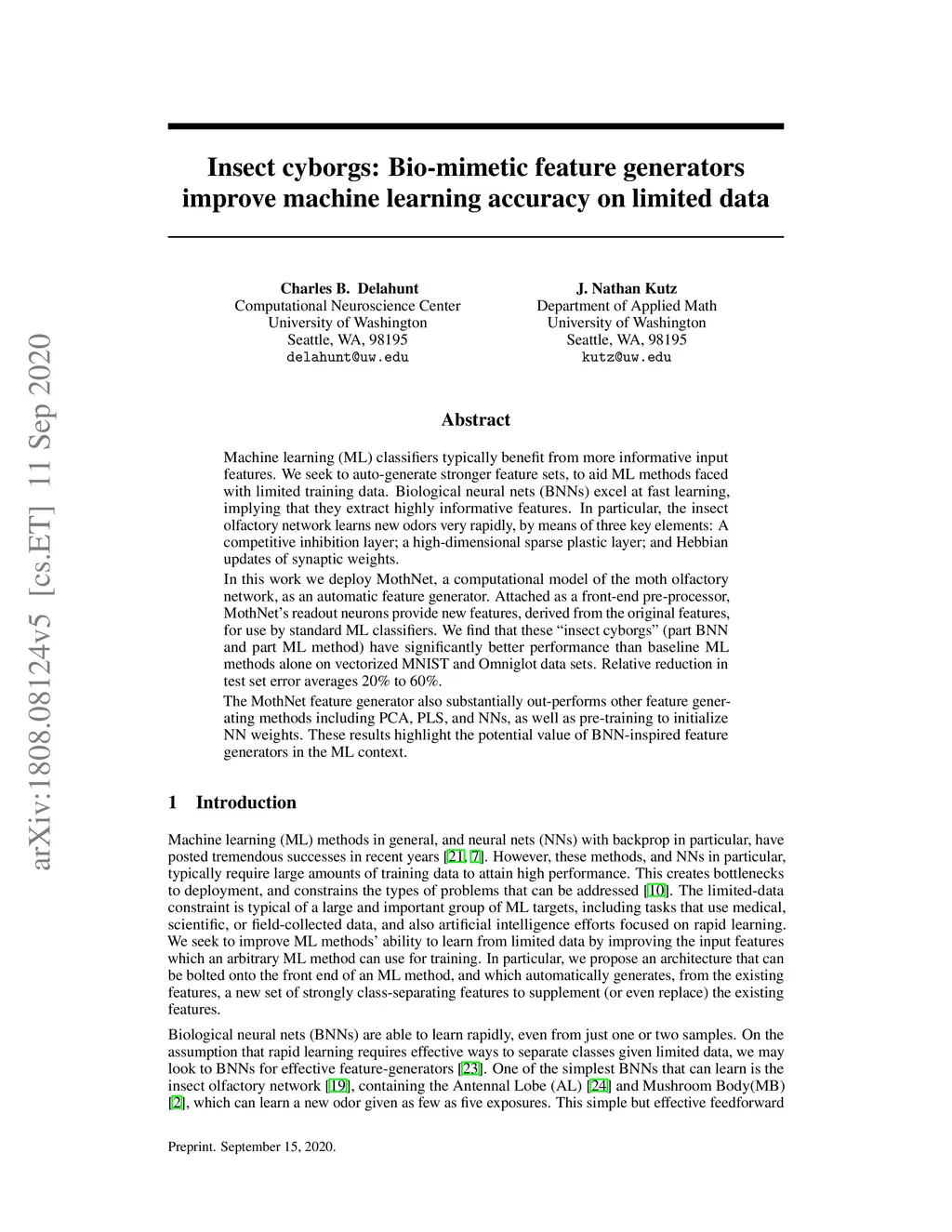 arXiv:1808.08124v5 [cs.ET] 11 Sep 2020

Insect cyborgs: Bio-mimetic feature generators improve machine learning accuracy on limited data

Charles B. Delahunt
Computational Neuroscience Center
University of Washington
Seattle, WA, 98195
delahunt@uw.edu

J. Nathan Kutz
Department of Applied Math
University of Washington
Seattle, WA, 98195
kutz@uw.edu

Abstract

Machine learning (ML) classifiers typically benefit from more informative input features. We seek to auto-generate stronger feature sets, to aid ML methods faced with limited training data. Biological neural nets (BNNs) excel at fast learning, implying that they extract highly informative features. In particular, the insect olfactory network learns new odors very rapidly, by means of three key elements: A competitive inhibition layer; a high-dimensional sparse plastic layer; and Hebbian updates of synaptic weights.

In this work we deploy MothNet, a computational model of the moth olfactory network, as an automatic feature generator. Attached as a front-end pre-processor, MothNet's readout neurons provide new features, derived from the original features, for use by standard ML classifiers. We find that these "insect cyborgs" (part BNN and part ML method) have significantly better performance than baseline ML methods alone on vectorized MNIST and Omniglot data sets. Relative reduction in test set error averages 20% to 60%.

The MothNet feature generator also substantially out-performs other feature generating methods including PCA, PLS, and NNs, as well as pre-training to initialize NN weights. These results highlight the potential value of BNN-inspired feature generators in the ML context.

1 Introduction

Machine learning (ML) methods in general, and neural nets (NNs) with backprop in particular, have posted tremendous successes in recent years [21, 7]. However, these methods, and NNs in particular, typically require large amounts of training data to attain high performance. This creates bottlenecks to deployment, and constrains the types of problems that can be addressed [10]. The limited-data constraint is typical of a large and important group of ML targets, including tasks that use medical, scientific, or field-collected data, and also artificial intelligence efforts focused on rapid learning. We seek to improve ML methods' ability to learn from limited data by improving the input features which an arbitrary ML method can use for training. In particular, we propose an architecture that can be bolted onto the front end of an ML method, and which automatically generates, from the existing features, a new set of strongly class-separating features to supplement (or even replace) the existing features.

Biological neural nets (BNNs) are able to learn rapidly, even from just one or two samples. On the assumption that rapid learning requires effective ways to separate classes given limited data, we may look to BNNs for effective feature-generators [23]. One of the simplest BNNs that can learn is the insect olfactory network [19], containing the Antennal Lobe (AL) [24] and Mushroom Body(MB) [2], which can learn a new odor given as few as five exposures. This simple but effective feedforward

Preprint. September 15, 2020.